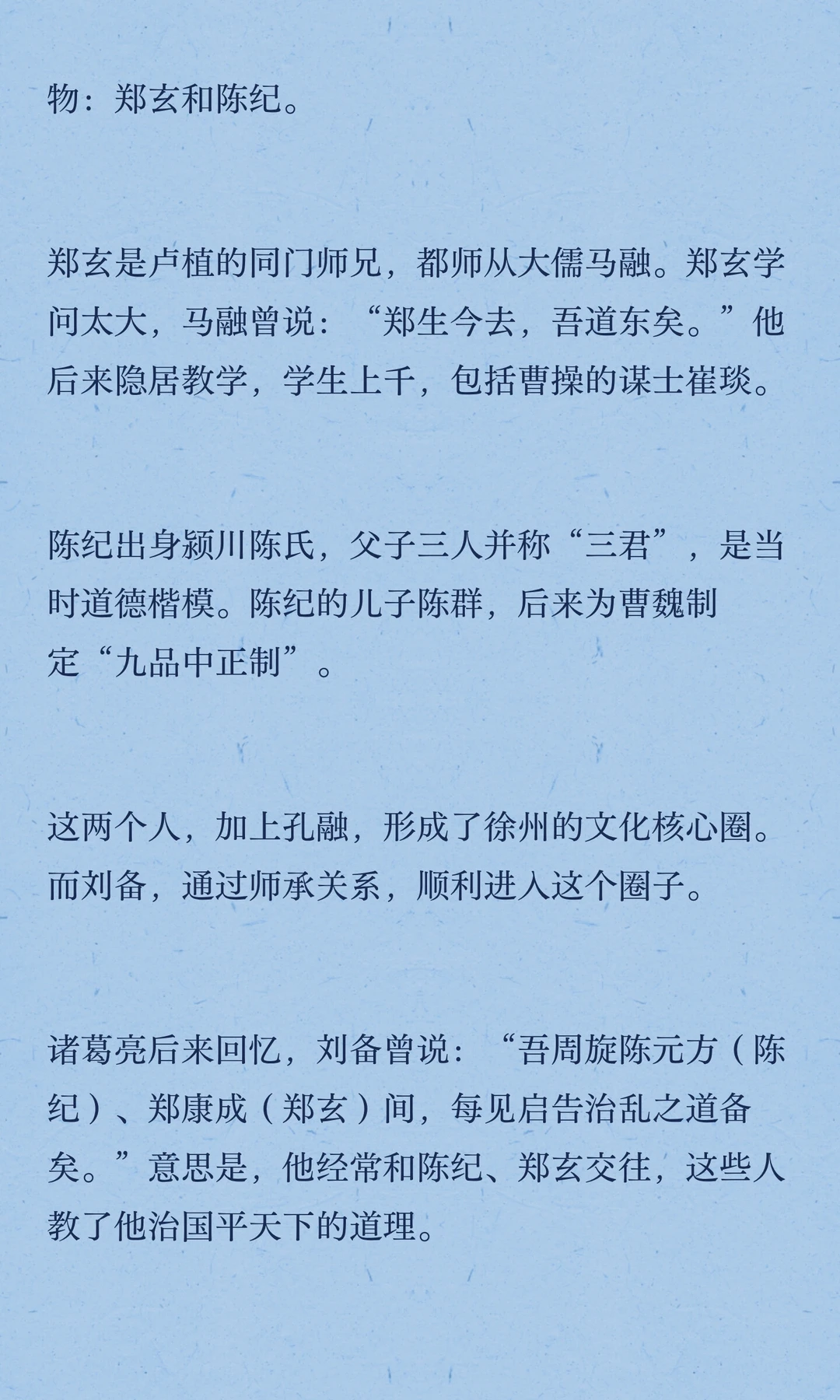 物：郑玄和陈纪。

郑玄是卢植的同门师兄，都师从大儒马融。郑玄学问太大，马融曾说：“郑生今去，吾道东矣。”他后来隐居教学，学生上千，包括曹操的谋士崔琰。

陈纪出身颍川陈氏，父子三人并称“三君”，是当时道德楷模。陈纪的儿子陈群，后来为曹魏制定“九品中正制”。

这两个人，加上孔融，形成了徐州的文化核心圈。而刘备，通过师承关系，顺利进入这个圈子。

诸葛亮后来回忆，刘备曾说：“吾周旋陈元方（陈纪）、郑康成（郑玄）间，每见启告治乱之道备矣。”意思是，他经常和陈纪、郑玄交往，这些人教了他治国平天下的道理。